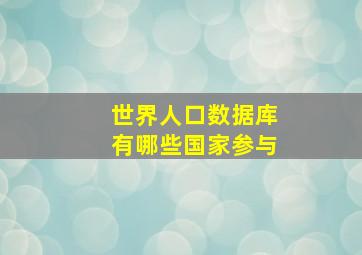 世界人口数据库
有哪些国家参与